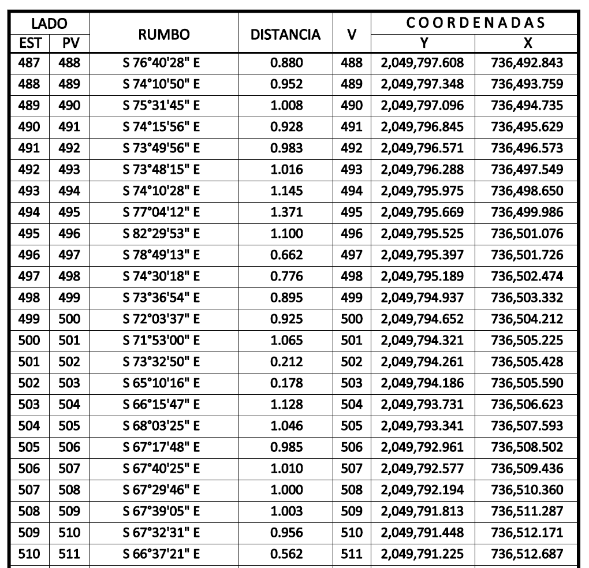 | LADO EST | LADO PV | RUMBO | DISTANCIA | V | COORDENADAS Y | COORDENADAS X |
|---|---|---|---|---|---|---|
| 487 | 488 | S 76°40'28" E | 0.880 | 488 | 2,049,797.608 | 736,492.843 |
| 488 | 489 | S 74°10'50" E | 0.952 | 489 | 2,049,797.348 | 736,493.759 |
| 489 | 490 | S 75°31'45" E | 1.008 | 490 | 2,049,797.096 | 736,494.735 |
| 490 | 491 | S 74°15'56" E | 0.928 | 491 | 2,049,796.845 | 736,495.629 |
| 491 | 492 | S 73°49'56" E | 0.983 | 492 | 2,049,796.571 | 736,496.573 |
| 492 | 493 | S 73°48'15" E | 1.016 | 493 | 2,049,796.288 | 736,497.549 |
| 493 | 494 | S 74°10'28" E | 1.145 | 494 | 2,049,795.975 | 736,498.650 |
| 494 | 495 | S 77°04'12" E | 1.371 | 495 | 2,049,795.669 | 736,499.986 |
| 495 | 496 | S 82°29'53" E | 1.100 | 496 | 2,049,795.525 | 736,501.076 |
| 496 | 497 | S 78°49'13" E | 0.662 | 497 | 2,049,795.397 | 736,501.726 |
| 497 | 498 | S 74°30'18" E | 0.776 | 498 | 2,049,795.189 | 736,502.474 |
| 498 | 499 | S 73°36'54" E | 0.895 | 499 | 2,049,794.937 | 736,503.332 |
| 499 | 500 | S 72°03'37" E | 0.925 | 500 | 2,049,794.652 | 736,504.212 |
| 500 | 501 | S 71°53'00" E | 1.065 | 501 | 2,049,794.321 | 736,505.225 |
| 501 | 502 | S 73°32'50" E | 0.212 | 502 | 2,049,794.261 | 736,505.428 |
| 502 | 503 | S 65°10'16" E | 0.178 | 503 | 2,049,794.186 | 736,505.590 |
| 503 | 504 | S 66°15'47" E | 1.128 | 504 | 2,049,793.731 | 736,506.623 |
| 504 | 505 | S 68°03'25" E | 1.046 | 505 | 2,049,793.341 | 736,507.593 |
| 505 | 506 | S 67°17'48" E | 0.985 | 506 | 2,049,792.961 | 736,508.502 |
| 506 | 507 | S 67°40'25" E | 1.010 | 507 | 2,049,792.577 | 736,509.436 |
| 507 | 508 | S 67°29'46" E | 1.000 | 508 | 2,049,792.194 | 736,510.360 |
| 508 | 509 | S 67°39'05" E | 1.003 | 509 | 2,049,791.813 | 736,511.287 |
| 509 | 510 | S 67°32'31" E | 0.956 | 510 | 2,049,791.448 | 736,512.171 |
| 510 | 511 | S 66°37'21" E | 0.562 | 511 | 2,049,791.225 | 736,512.687 |